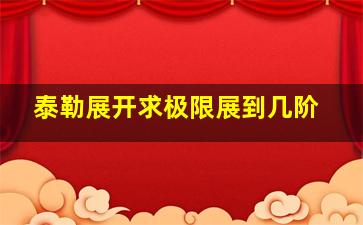 泰勒展开求极限展到几阶